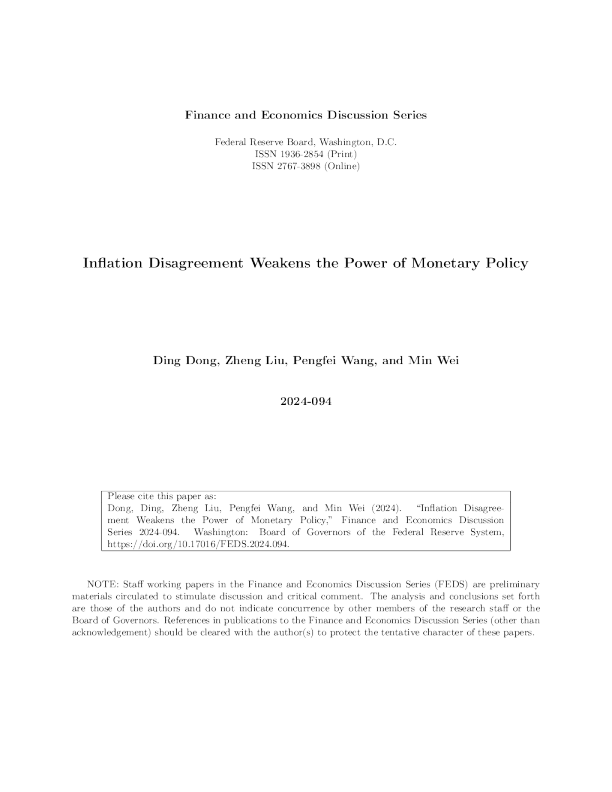 Finance and Economics Discussion Series

Federal Reserve Board, Washington, D.C.
ISSN 1936-2854 (Print)
ISSN 2767-3898 (Online)

Inflation Disagreement Weakens the Power of Monetary Policy

Ding Dong, Zheng Liu, Pengfei Wang, and Min Wei

2024-094

Please cite this paper as:
Dong, Ding, Zheng Liu, Pengfei Wang, and Min Wei (2024). "Inflation Disagreement Weakens the Power of Monetary Policy," Finance and Economics Discussion Series 2024-094. Washington: Board of Governors of the Federal Reserve System, https://doi.org/10.17016/FEDS.2024.094.

NOTE: Staff working papers in the Finance and Economics Discussion Series (FEDS) are preliminary materials circulated to stimulate discussion and critical comment. The analysis and conclusions set forth are those of the authors and do not indicate concurrence by other members of the research staff or the Board of Governors. References in publications to the Finance and Economics Discussion Series (other than acknowledgement) should be cleared with the author(s) to protect the tentative character of these papers.